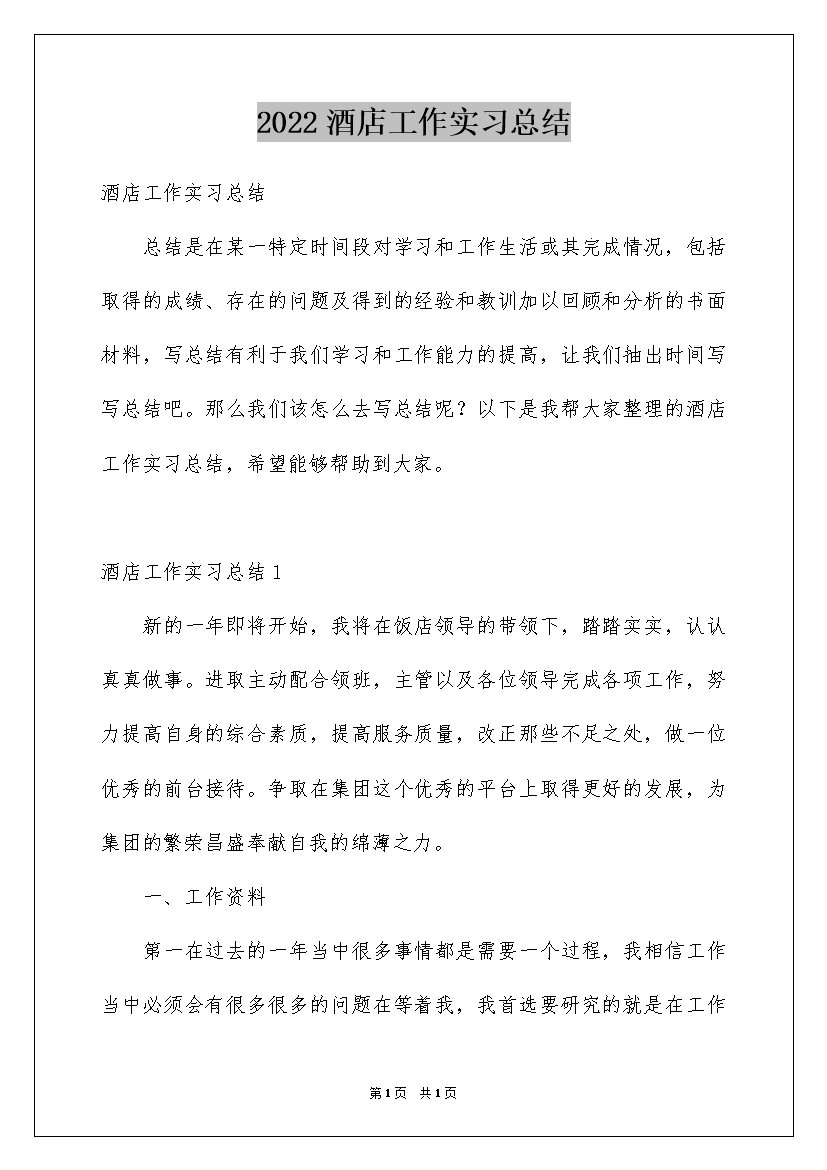 2022 酒店工作实习总结

酒店工作实习总结

总结是在某一特定时间段对学习和工作生活或其完成情况，包括取得的成绩、存在的问题及得到的经验和教训加以回顾和分析的书面材料，写总结有利于我们学习和工作能力的提高，让我们抽出时间写写总结吧。那么我们该怎么去写总结呢？以下是我帮大家整理的酒店工作实习总结，希望能够帮助到大家。

酒店工作实习总结 1

新的一年即将开始，我将在饭店领导的带领下，踏踏实实，认认真真做事。进取主动配合领班，主管以及各位领导完成各项工作，努力提高自身的综合素质，提高服务质量，改正那些不足之处，做一位优秀的前台接待。争取在集团这个优秀的平台上取得更好的发展，为集团的繁荣昌盛奉献自我的绵薄之力。

一、工作资料

第一在过去的一年当中很多事情都是需要一个过程，我相信工作当中必须会有很多很多的问题在等着我，我首选要研究的就是在工作

第 1 页 共 1 页